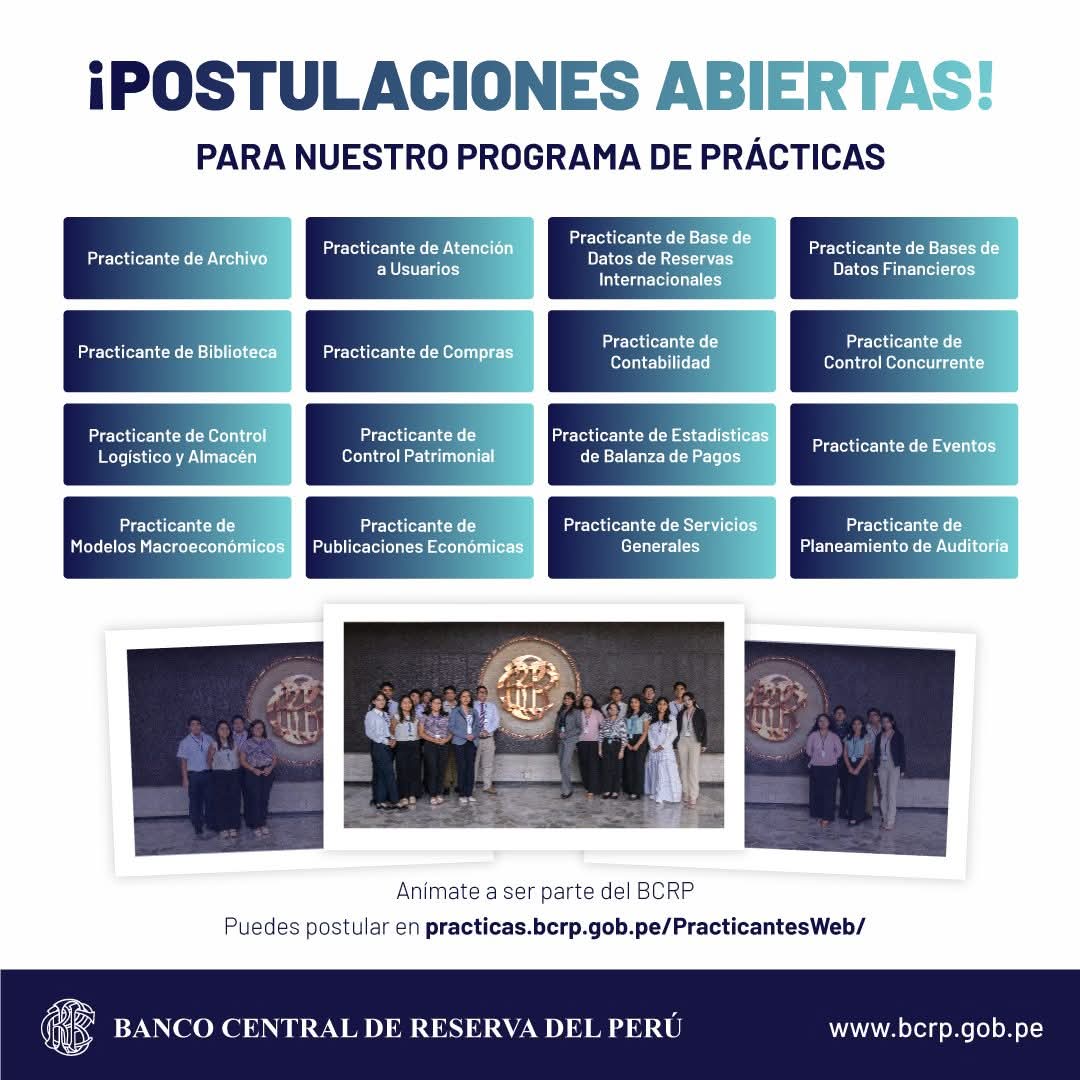 ¡POSTULACIONES ABIERTAS!

PARA NUESTRO PROGRAMA DE PRÁCTICAS

Practicante de Archivo

Practicante de Atención a Usuarios

Practicante de Base de Datos de Reservas Internacionales

Practicante de Bases de Datos Financieros

Practicante de Biblioteca

Practicante de Compras

Practicante de Contabilidad

Practicante de Control Concurrente

Practicante de Control Logístico y Almacén

Practicante de Control Patrimonial

Practicante de Estadísticas de Balanza de Pagos

Practicante de Eventos

Practicante de Modelos Macroeconómicos

Practicante de Publicaciones Económicas

Practicante de Servicios Generales

Practicante de Planeamiento de Auditoría

Anímate a ser parte del BCRP

Puedes postular en practicas.bcrp.gob.pe/PracticantesWeb/

BANCO CENTRAL DE RESERVA DEL PERÚ

www.bcrp.gob.pe